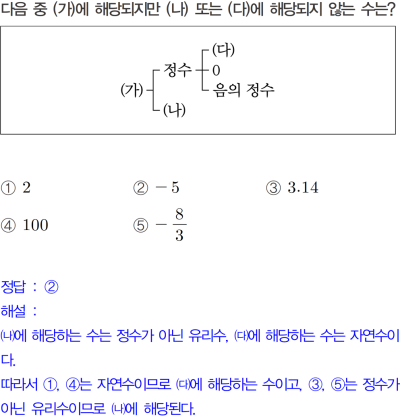 다음 중 (가)에 해당되지만 (나) 또는 (다)에 해당되지 않는 수는?

(가)
정수
(다)
0
음의 정수
(나)

① 2 ② $-5$ ③ 3.14
④ 100 ⑤ $-\frac{8}{3}$

정답 : ②
해설 :
㈏에 해당하는 수는 정수가 아닌 유리수, ㈐에 해당하는 수는 자연수이다.
따라서 ①, ④는 자연수이므로 ㈐에 해당하는 수이고, ③, ⑤는 정수가 아닌 유리수이므로 ㈏에 해당된다.